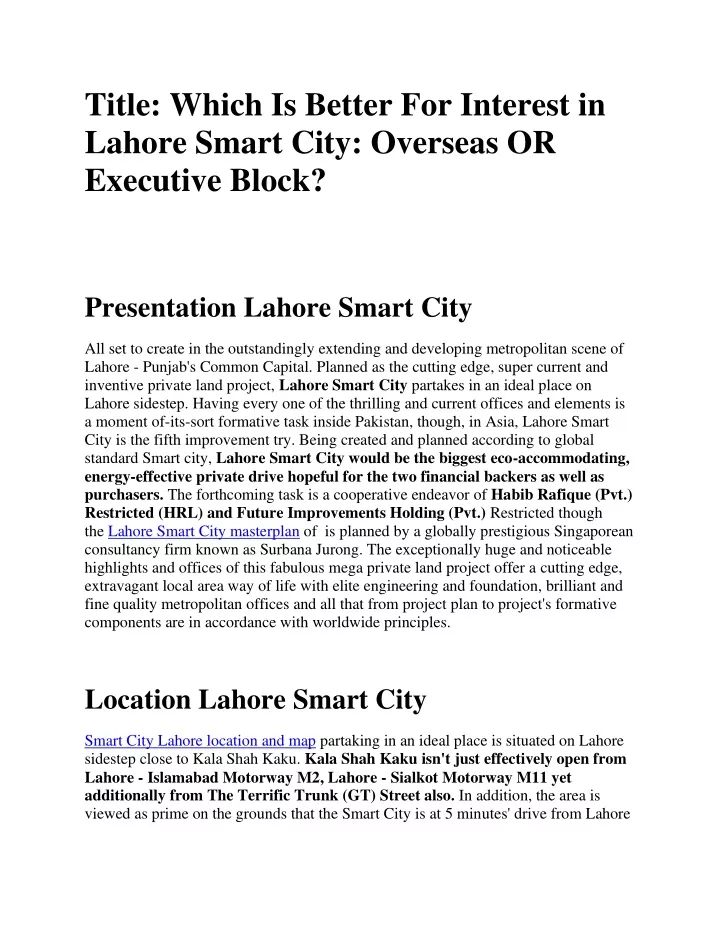 Title: Which Is Better For Interest in Lahore Smart City: Overseas OR Executive Block?

Presentation Lahore Smart City

All set to create in the outstandingly extending and developing metropolitan scene of Lahore - Punjab's Common Capital. Planned as the cutting edge, super current and inventive private land project, Lahore Smart City partakes in an ideal place on Lahore sidestep. Having every one of the thrilling and current offices and elements is a moment of-its-sort formative task inside Pakistan, though, in Asia, Lahore Smart City is the fifth improvement try. Being created and planned according to global standard Smart city, Lahore Smart City would be the biggest eco-accommodating, energy-effective private drive hopeful for the two financial backers as well as purchasers. The forthcoming task is a cooperative endeavor of Habib Rafique (Pvt.) Restricted (HRL) and Future Improvements Holding (Pvt.) Restricted though the Lahore Smart City masterplan of is planned by a globally prestigious Singaporean consultancy firm known as Surbana Jurong. The exceptionally huge and noticeable highlights and offices of this fabulous mega private land project offer a cutting edge, extravagant local area way of life with elite engineering and foundation, brilliant and fine quality metropolitan offices and all that from project plan to project's formative components are in accordance with worldwide principles.

Location Lahore Smart City

Smart City Lahore location and map partaking in an ideal place is situated on Lahore sidestep close to Kala Shah Kaku. Kala Shah Kaku isn't just effectively open from Lahore - Islamabad Motorway M2, Lahore - Sialkot Motorway M11 yet additionally from The Terrific Trunk (GT) Street also. In addition, the area is viewed as prime on the grounds that the Smart City is at 5 minutes' drive from Lahore